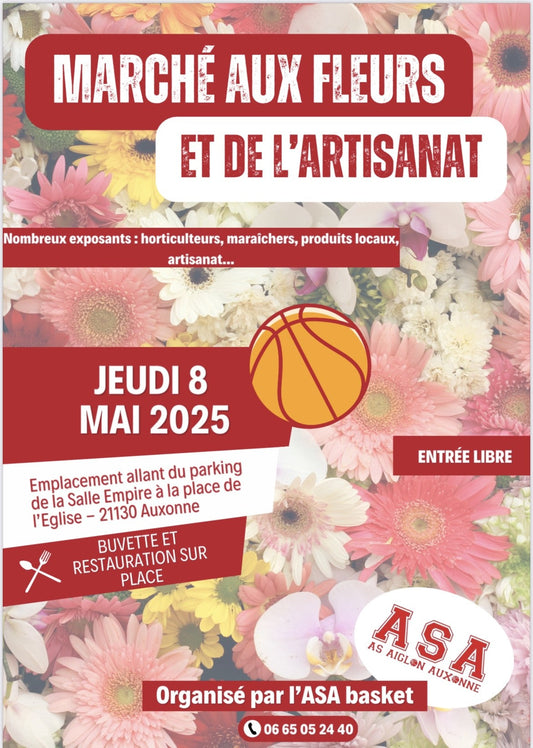 MARCHÉ AUX FLEURS

ET DE L'ARTISANAT

Nombreux exposants : horticulteurs, maraîchers, produits locaux, artisanat...

JEUDI 8
MAI 2025

ENTRÉE LIBRE

Emplacement allant du parking de la Salle Empire à la place de l'Eglise – 21130 Auxonne

BUVETTE ET
RESTAURATION SUR
PLACE

ASA
AS AIGLON AUXONNE

Organisé par l'ASA basket

06 65 05 24 40